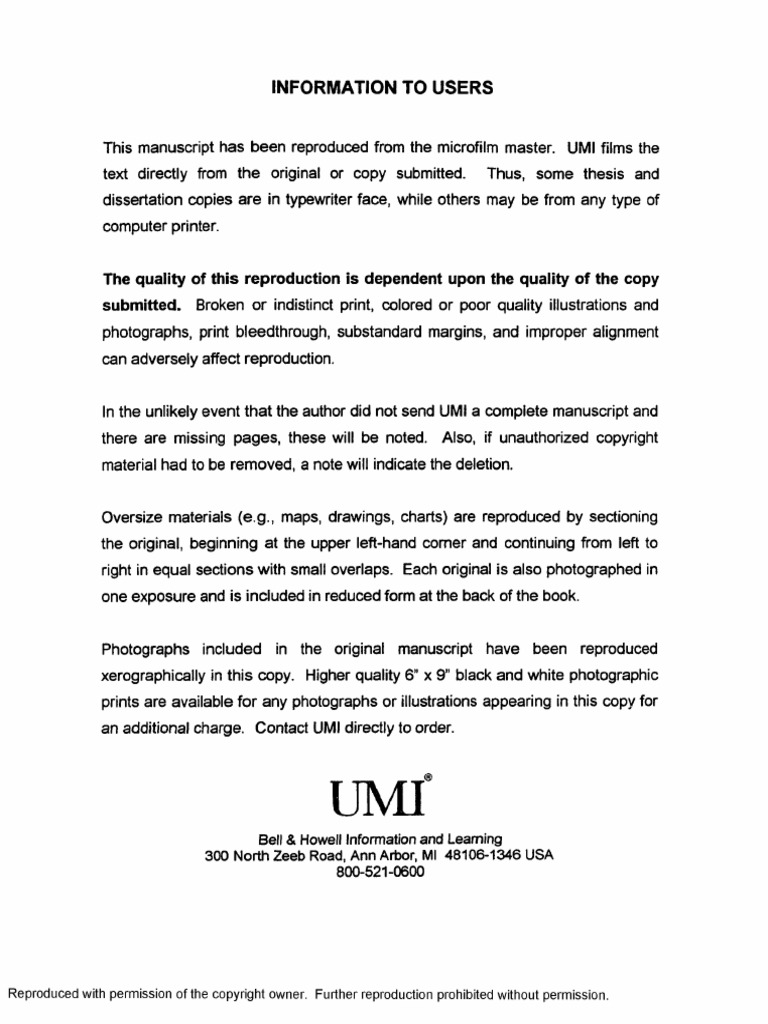 INFORMATION TO USERS

This manuscript has been reproduced from the microfilm master. UMI films the text directly from the original or copy submitted. Thus, some thesis and dissertation copies are in typewriter face, while others may be from any type of computer printer.

The quality of this reproduction is dependent upon the quality of the copy submitted. Broken or indistinct print, colored or poor quality illustrations and photographs, print bleedthrough, substandard margins, and improper alignment can adversely affect reproduction.

In the unlikely event that the author did not send UMI a complete manuscript and there are missing pages, these will be noted. Also, if unauthorized copyright material had to be removed, a note will indicate the deletion.

Oversize materials (e.g., maps, drawings, charts) are reproduced by sectioning the original, beginning at the upper left-hand corner and continuing from left to right in equal sections with small overlaps. Each original is also photographed in one exposure and is included in reduced form at the back of the book.

Photographs included in the original manuscript have been reproduced xerographically in this copy. Higher quality 6" x 9" black and white photographic prints are available for any photographs or illustrations appearing in this copy for an additional charge. Contact UMI directly to order.

UMI®

Bell & Howell Information and Learning
300 North Zeeb Road, Ann Arbor, MI 48106-1346 USA
800-521-0600

Reproduced with permission of the copyright owner. Further reproduction prohibited without permission.